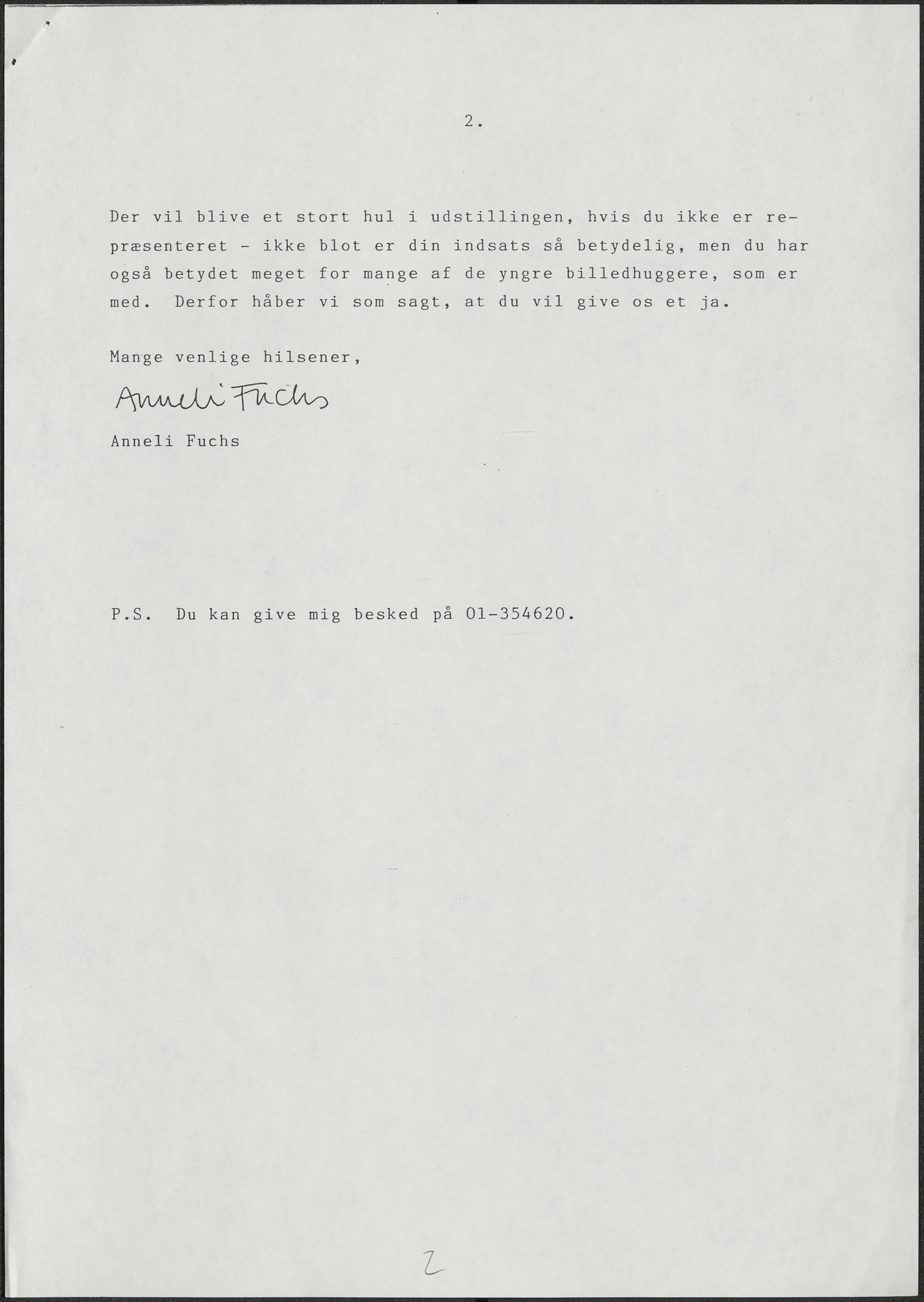 2.

Der vil blive et stort hul i udstillingen, hvis du ikke er repræsenteret - ikke blot er din indsats så betydelig, men du har også betydet meget for mange af de yngre billedhuggere, som er med. Derfor håber vi som sagt, at du vil give os et ja.

Mange venlige hilsener,

Anneli Fuchs

Anneli Fuchs

P.S. Du kan give mig besked på 01-354620.

2